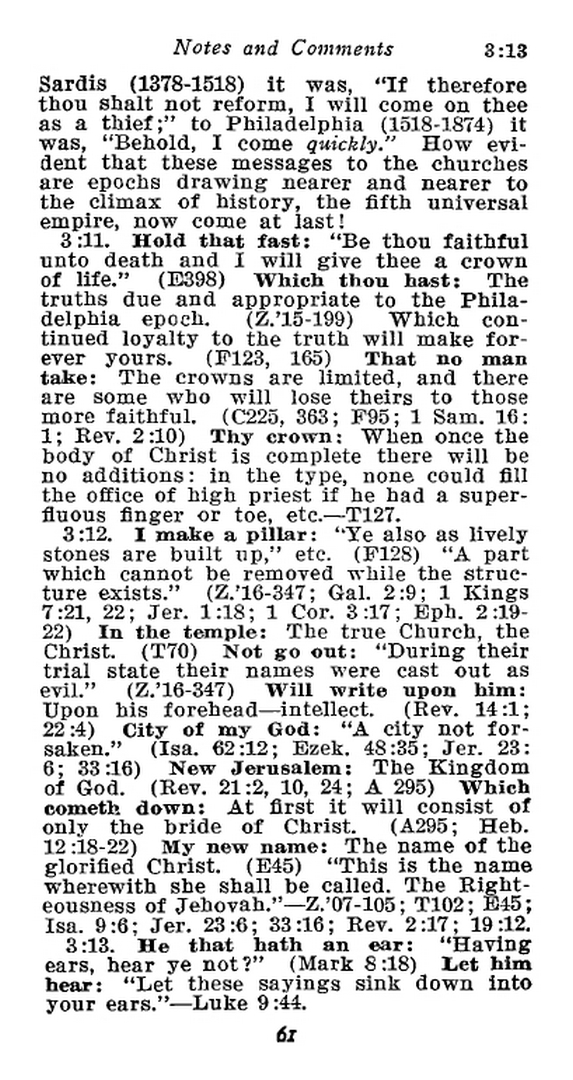 Notes and Comments 3:13

Sardis (1378-1518) it was, "If therefore thou shalt not reform, I will come on thee as a thief;" to Philadelphia (1518-1874) it was, "Behold, I come quickly." How evident that these messages to the churches are epochs drawing nearer and nearer to the climax of history, the fifth universal empire, now come at last!

3:11. Hold that fast: "Be thou faithful unto death and I will give thee a crown of life." (E398) Which thou hast: The truths due and appropriate to the Philadelphia epoch. (Z.'15-199) Which continued loyalty to the truth will make forever yours. (F123, 165) That no man take: The crowns are limited, and there are some who will lose theirs to those more faithful. (C225, 363; F95; 1 Sam. 16:1; Rev. 2:10) Thy crown: When once the body of Christ is complete there will be no additions: in the type, none could fill the office of high priest if he had a superfluous finger or toe, etc.—T127.

3:12. I make a pillar: "Ye also as lively stones are built up," etc. (F128) "A part which cannot be removed while the structure exists." (Z.'16-347; Gal. 2:9; 1 Kings 7:21, 22; Jer. 1:18; 1 Cor. 3:17; Eph. 2:19-22) In the temple: The true Church, the Christ. (T70) Not go out: "During their trial state their names were cast out as evil." (Z.'16-347) Will write upon him: Upon his forehead—intellect. (Rev. 14:1; 22:4) City of my God: "A city not forsaken." (Isa. 62:12; Ezek. 48:35; Jer. 23:6; 33:16) New Jerusalem: The Kingdom of God. (Rev. 21:2, 10, 24; A 295) Which cometh down: At first it will consist of only the bride of Christ. (A295; Heb. 12:18-22) My new name: The name of the glorified Christ. (E45) "This is the name wherewith she shall be called. The Righteousness of Jehovah."—Z.'07-105; T102; E45; Isa. 9:6; Jer. 23:6; 33:16; Rev. 2:17; 19:12.

3:13. He that hath an ear: "Having ears, hear ye not?" (Mark 8:18) Let him hear: "Let these sayings sink down into your ears."—Luke 9:44.

61